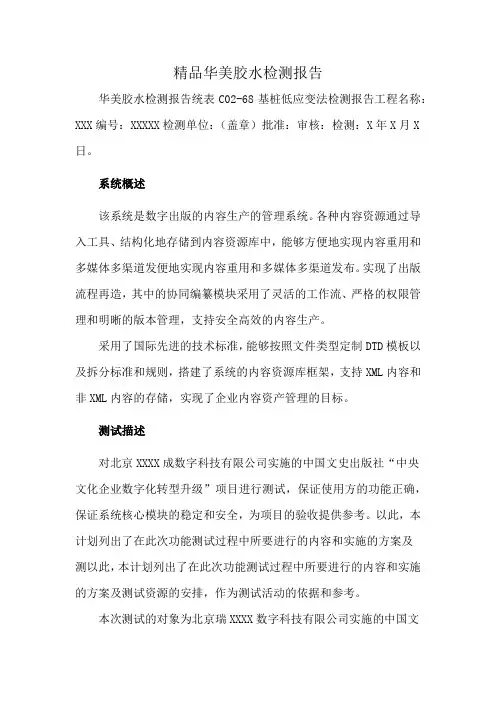 精品华美胶水检测报告

华美胶水检测报告统表 C02-68 基桩低应变法检测报告工程名称：XXX 编号：XXXXX 检测单位：（盖章）批准：审核：检测：X 年 X 月 X 日。

系统概述

该系统是数字出版的内容生产的管理系统。各种内容资源通过导入工具、结构化地存储到内容资源库中，能够方便地实现内容重用和多媒体多渠道发便地实现内容重用和多媒体多渠道发布。实现了出版流程再造，其中的协同编纂模块采用了灵活的工作流、严格的权限管理和明晰的版本管理，支持安全高效的内容生产。

采用了国际先进的技术标准，能够按照文件类型定制 DTD 模板以及拆分标准和规则，搭建了系统的内容资源库框架，支持 XML 内容和非 XML 内容的存储，实现了企业内容资产管理的目标。

测试描述

对北京 XXXX 成数字科技有限公司实施的中国文史出版社“中央文化企业数字化转型升级”项目进行测试，保证使用方的功能正确，保证系统核心模块的稳定和安全，为项目的验收提供参考。以此，本计划列出了在此次功能测试过程中所要进行的内容和实施的方案及测以此，本计划列出了在此次功能测试过程中所要进行的内容和实施的方案及测试资源的安排，作为测试活动的依据和参考。

本次测试的对象为北京瑞 XXXX 数字科技有限公司实施的中国文